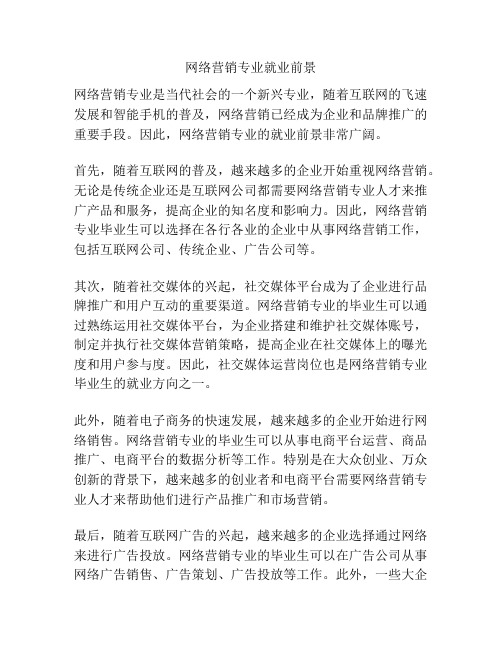 网络营销专业就业前景

网络营销专业是当代社会的一个新兴专业，随着互联网的飞速发展和智能手机的普及，网络营销已经成为企业和品牌推广的重要手段。因此，网络营销专业的就业前景非常广阔。

首先，随着互联网的普及，越来越多的企业开始重视网络营销。无论是传统企业还是互联网公司都需要网络营销专业人才来推广产品和服务，提高企业的知名度和影响力。因此，网络营销专业毕业生可以选择在各行各业的企业中从事网络营销工作，包括互联网公司、传统企业、广告公司等。

其次，随着社交媒体的兴起，社交媒体平台成为了企业进行品牌推广和用户互动的重要渠道。网络营销专业的毕业生可以通过熟练运用社交媒体平台，为企业搭建和维护社交媒体账号，制定并执行社交媒体营销策略，提高企业在社交媒体上的曝光度和用户参与度。因此，社交媒体运营岗位也是网络营销专业毕业生的就业方向之一。

此外，随着电子商务的快速发展，越来越多的企业开始进行网络销售。网络营销专业的毕业生可以从事电商平台运营、商品推广、电商平台的数据分析等工作。特别是在大众创业、万众创新的背景下，越来越多的创业者和电商平台需要网络营销专业人才来帮助他们进行产品推广和市场营销。

最后，随着互联网广告的兴起，越来越多的企业选择通过网络来进行广告投放。网络营销专业的毕业生可以在广告公司从事网络广告销售、广告策划、广告投放等工作。此外，一些大企